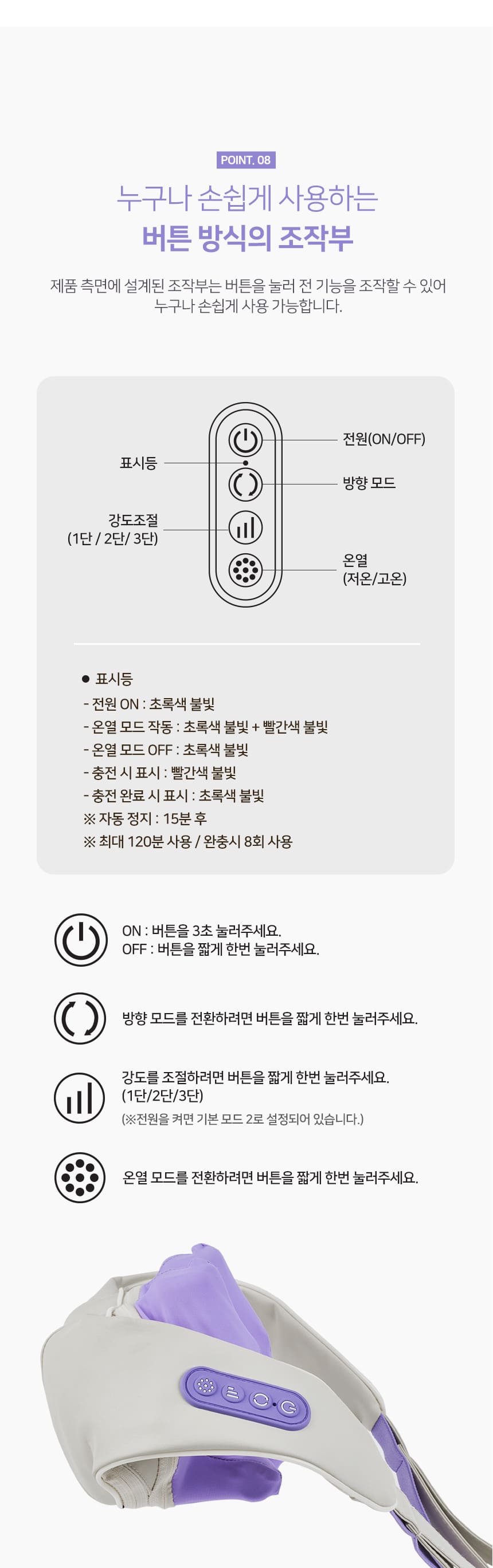 POINT. 08

누구나 손쉽게 사용하는
버튼 방식의 조작부

제품 측면에 설계된 조작부는 버튼을 눌러 전 기능을 조작할 수 있어
누구나 손쉽게 사용 가능합니다.

표시등

강도조절
(1단 / 2단/ 3단)

전원(ON/OFF)

방향 모드

온열
(저온/고온)

• 표시등
- 전원 ON : 초록색 불빛
- 온열 모드 작동 : 초록색 불빛 + 빨간색 불빛
- 온열 모드 OFF : 초록색 불빛
- 충전 시 표시 : 빨간색 불빛
- 충전 완료 시 표시 : 초록색 불빛
※ 자동 정지 : 15분 후
※ 최대 120분 사용 / 완충시 8회 사용

ON : 버튼을 3초 눌러주세요.
OFF : 버튼을 짧게 한번 눌러주세요.

방향 모드를 전환하려면 버튼을 짧게 한번 눌러주세요.

강도를 조절하려면 버튼을 짧게 한번 눌러주세요.
(1단/2단/3단)
(※전원을 켜면 기본 모드 2로 설정되어 있습니다.)

온열 모드를 전환하려면 버튼을 짧게 한번 눌러주세요.